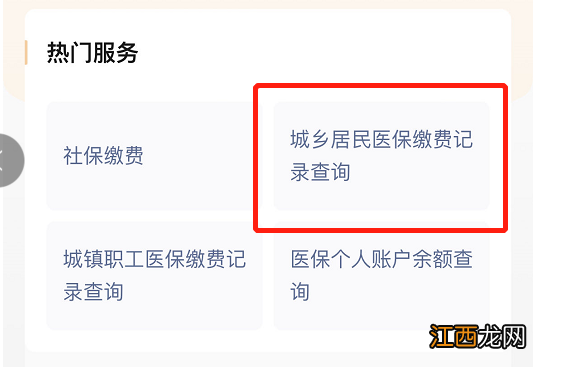 热门服务

社保缴费

城乡居民医保缴费记录查询

城镇职工医保缴费记录查询

医保个人账户余额查询

江西龙网